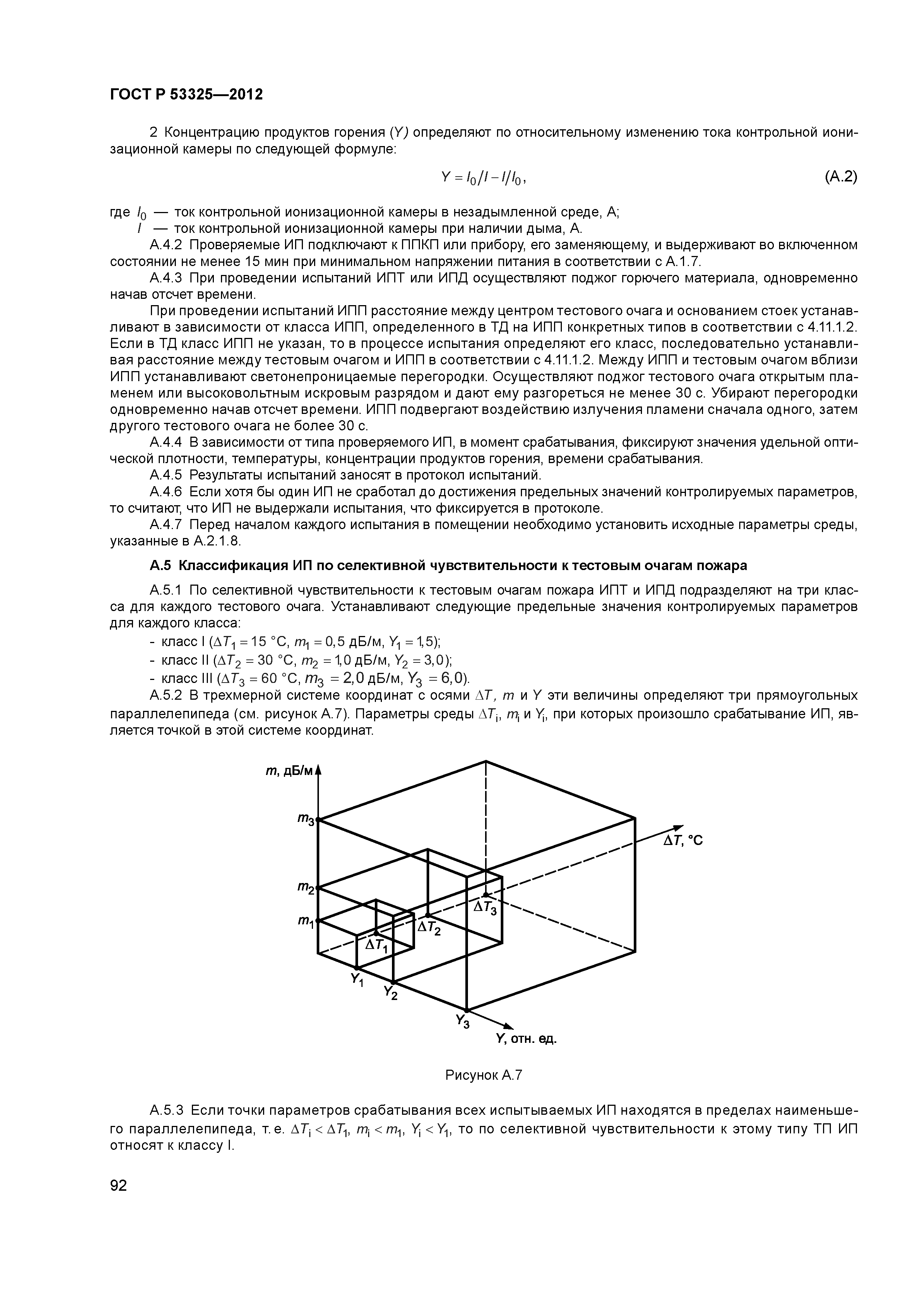 ГОСТ Р 53325—2012

2 Концентрацию продуктов горения ($Y$) определяют по относительному изменению тока контрольной ионизационной камеры по следующей формуле:

$Y = I_0/I - I/I_0$, (А.2)

где $I_0$ — ток контрольной ионизационной камеры в незадымленной среде, А;
$I$ — ток контрольной ионизационной камеры при наличии дыма, А.

А.4.2 Проверяемые ИП подключают к ППКП или прибору, его заменяющему, и выдерживают во включенном состоянии не менее 15 мин при минимальном напряжении питания в соответствии с А.1.7.

А.4.3 При проведении испытаний ИПТ или ИПД осуществляют поджог горючего материала, одновременно начав отсчет времени.

При проведении испытаний ИПП расстояние между центром тестового очага и основанием стоек устанавливают в зависимости от класса ИПП, определенного в ТД на ИПП конкретных типов в соответствии с 4.11.1.2. Если в ТД класс ИПП не указан, то в процессе испытания определяют его класс, последовательно устанавливая расстояние между тестовым очагом и ИПП в соответствии с 4.11.1.2. Между ИПП и тестовым очагом вблизи ИПП устанавливают светонепроницаемые перегородки. Осуществляют поджог тестового очага открытым пламенем или высоковольтным искровым разрядом и дают ему разгореться не менее 30 с. Убирают перегородки одновременно начав отсчет времени. ИПП подвергают воздействию излучения пламени сначала одного, затем другого тестового очага не более 30 с.

А.4.4 В зависимости от типа проверяемого ИП, в момент срабатывания, фиксируют значения удельной оптической плотности, температуры, концентрации продуктов горения, времени срабатывания.

А.4.5 Результаты испытаний заносят в протокол испытаний.

А.4.6 Если хотя бы один ИП не сработал до достижения предельных значений контролируемых параметров, то считают, что ИП не выдержали испытания, что фиксируется в протоколе.

А.4.7 Перед началом каждого испытания в помещении необходимо установить исходные параметры среды, указанные в А.2.1.8.

А.5 Классификация ИП по селективной чувствительности к тестовым очагам пожара

А.5.1 По селективной чувствительности к тестовым очагам пожара ИПТ и ИПД подразделяют на три класса для каждого тестового очага. Устанавливают следующие предельные значения контролируемых параметров для каждого класса:

- класс I ($\Delta T_1 = 15$ °С, $m_1 = 0,5$ дБ/м, $Y_1 = 1,5$);
- класс II ($\Delta T_2 = 30$ °С, $m_2 = 1,0$ дБ/м, $Y_2 = 3,0$);
- класс III ($\Delta T_3 = 60$ °С, $m_3 = 2,0$ дБ/м, $Y_3 = 6,0$).

А.5.2 В трехмерной системе координат с осями $\Delta T$, $m$ и $Y$ эти величины определяют три прямоугольных параллелепипеда (см. рисунок А.7). Параметры среды $\Delta T_i$, $m_i$ и $Y_i$, при которых произошло срабатывание ИП, является точкой в этой системе координат.

$m$, дБ/м
$m_3$
$m_2$
$m_1$
$\Delta T$, °С
$\Delta T_3$
$\Delta T_2$
$\Delta T_1$
$Y_1$
$Y_2$
$Y_3$
$Y$, отн. ед.

Рисунок А.7

А.5.3 Если точки параметров срабатывания всех испытываемых ИП находятся в пределах наименьшего параллелепипеда, т. е. $\Delta T_i < \Delta T_1$, $m_i < m_1$, $Y_i < Y_1$, то по селективной чувствительности к этому типу ТП ИП относят к классу I.

92